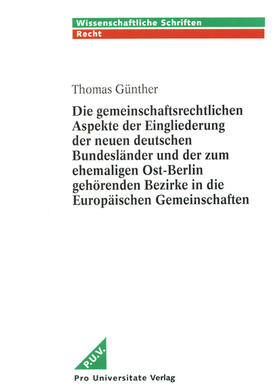 Wissenschaftliche Schriften
Recht

Thomas Günther

Die gemeinschaftsrechtlichen Aspekte der Eingliederung der neuen deutschen Bundesländer und der zum ehemaligen Ost-Berlin gehörenden Bezirke in die Europäischen Gemeinschaften

P.U.V.

Pro Universitate Verlag